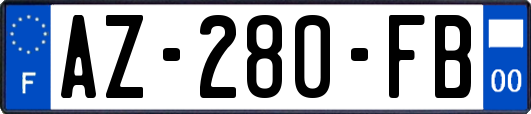 F
AZ-280-FB
00